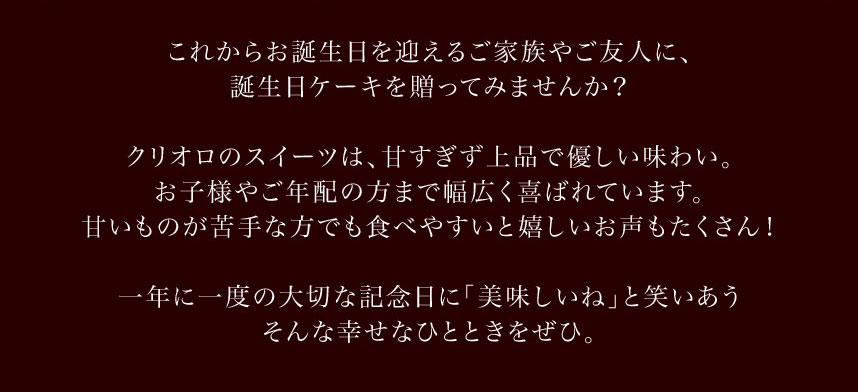 これからお誕生日を迎えるご家族やご友人に、
誕生日ケーキを贈ってみませんか？

クリオロのスイーツは、甘すぎず上品で優しい味わい。
お子様やご年配の方まで幅広く喜ばれています。
甘いものが苦手な方でも食べやすいと嬉しいお声もたくさん！

一年に一度の大切な記念日に「美味しいね」と笑いあう
そんな幸せなひとときをぜひ。